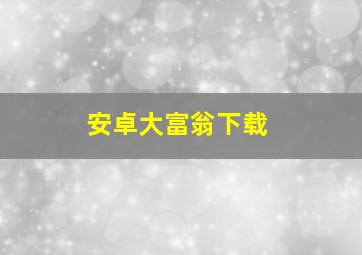 安卓大富翁下载